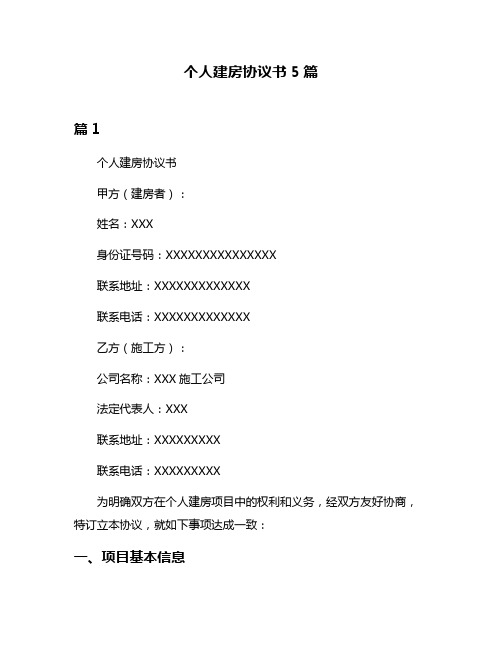 个人建房协议书 5 篇

篇 1

个人建房协议书

甲方（建房者）：

姓名：XXX

身份证号码：XXXXXXXXXXXXXXX

联系地址：XXXXXXXXXXXXX

联系电话：XXXXXXXXXXXXX

乙方（施工方）：

公司名称：XXX 施工公司

法定代表人：XXX

联系地址：XXXXXXXXX

联系电话：XXXXXXXXX

为明确双方在个人建房项目中的权利和义务，经双方友好协商，特订立本协议，就如下事项达成一致：

一、项目基本信息